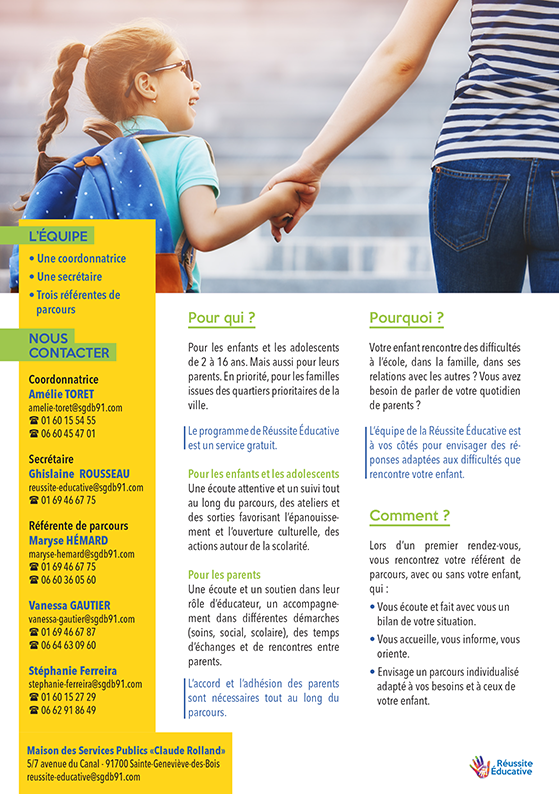 L'ÉQUIPE

• Une coordonnatrice
• Une secrétaire
• Trois référentes de parcours

NOUS CONTACTER

Coordonnatrice
Amélie TORET
amelie-toret@sgdb91.com
☎ 01 60 15 54 55
☎ 06 60 45 47 01

Secrétaire
Ghislaine ROUSSEAU
reussite-educative@sgdb91.com
☎ 01 69 46 67 75

Référente de parcours
Maryse HÉMARD
maryse-hemard@sgdb91.com
☎ 01 69 46 67 75
☎ 06 60 36 05 60

Vanessa GAUTIER
vanessa-gautier@sgdb91.com
☎ 01 69 46 67 87
☎ 06 64 63 09 60

Stéphanie Ferreira
stephanie-ferreira@sgdb91.com
☎ 01 60 15 27 29
☎ 06 62 91 86 49

Maison des Services Publics «Claude Rolland»
5/7 avenue du Canal - 91700 Sainte-Geneviève-des-Bois
reussite-educative@sgdb91.com

Pour qui ?

Pour les enfants et les adolescents de 2 à 16 ans. Mais aussi pour leurs parents. En priorité, pour les familles issues des quartiers prioritaires de la ville.

Le programme de Réussite Éducative est un service gratuit.

Pour les enfants et les adolescents
Une écoute attentive et un suivi tout au long du parcours, des ateliers et des sorties favorisant l'épanouissement et l'ouverture culturelle, des actions autour de la scolarité.

Pour les parents
Une écoute et un soutien dans leur rôle d'éducateur, un accompagnement dans différentes démarches (soins, social, scolaire), des temps d'échanges et de rencontres entre parents.

L'accord et l'adhésion des parents sont nécessaires tout au long du parcours.

Pourquoi ?

Votre enfant rencontre des difficultés à l'école, dans la famille, dans ses relations avec les autres ? Vous avez besoin de parler de votre quotidien de parents ?

L'équipe de la Réussite Éducative est à vos côtés pour envisager des réponses adaptées aux difficultés que rencontre votre enfant.

Comment ?

Lors d'un premier rendez-vous, vous rencontrez votre référent de parcours, avec ou sans votre enfant, qui :

• Vous écoute et fait avec vous un bilan de votre situation.
• Vous accueille, vous informe, vous oriente.
• Envisage un parcours individualisé adapté à vos besoins et à ceux de votre enfant.

Réussite Éducative